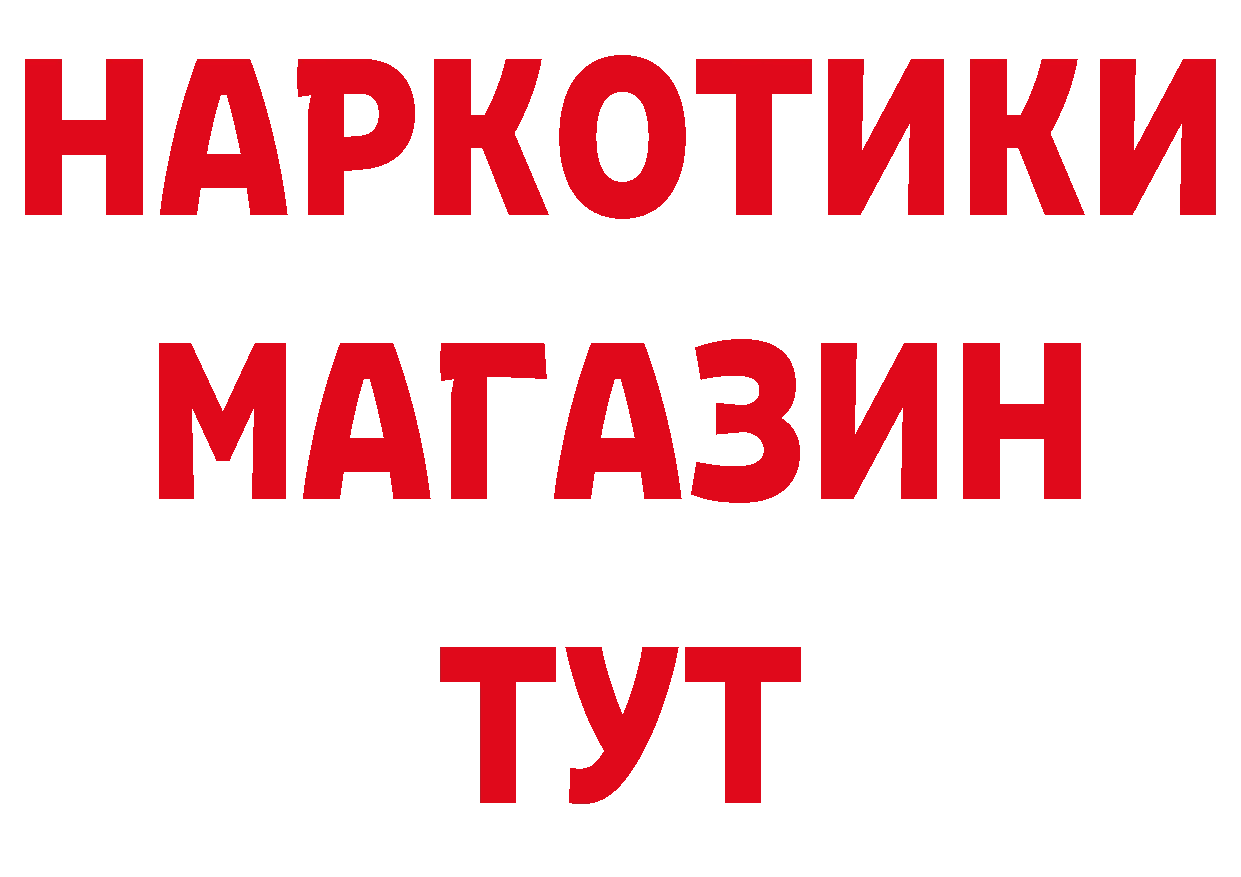 НАРКОТИКИ МАГАЗИН ТУТ